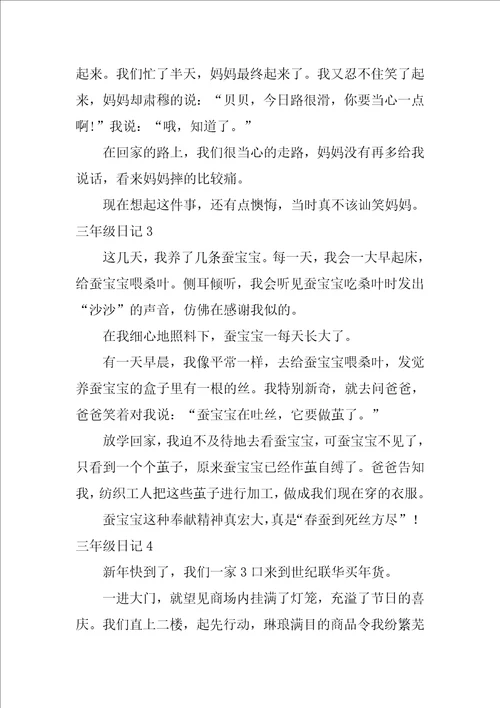 起来。我们忙了半天，妈妈最终起来了。我又忍不住笑了起来，妈妈却肃穆的说：“贝贝，今日路很滑，你要当心一点啊！”我说：“哦，知道了。”

在回家的路上，我们很当心的走路，妈妈没有再多给我说话，看来妈妈摔的比较痛。

现在想起这件事，还有点懊悔，当时真不该讪笑妈妈。

三年级日记 3

这几天，我养了几条蚕宝宝。每一天，我会一大早起床，给蚕宝宝喂桑叶。侧耳倾听，我会听见蚕宝宝吃桑叶时发出“沙沙”的声音，仿佛在感谢我似的。

在我细心地照料下，蚕宝宝一每天长大了。

有一天早晨，我像平常一样，去给蚕宝宝喂桑叶，发觉养蚕宝宝的盒子里有一根的丝。我特别新奇，就去问爸爸，爸爸笑着对我说：“蚕宝宝在吐丝，它要做茧了。”

放学回家，我迫不及待地去看蚕宝宝，可蚕宝宝不见了，只看到一个个茧子，原来蚕宝宝已经作茧自缚了。爸爸告知我，纺织工人把这些茧子进行加工，做成我们现在穿的衣服。

蚕宝宝这种奉献精神真宏大，真是“春蚕到死丝方尽”！

三年级日记 4

新年快到了，我们一家 3 口来到世纪联华买年货。

一进大门，就望见商场内挂满了灯笼，充溢了节日的喜庆。我们直上二楼，起先行动，琳琅满目的商品令我纷繁芜